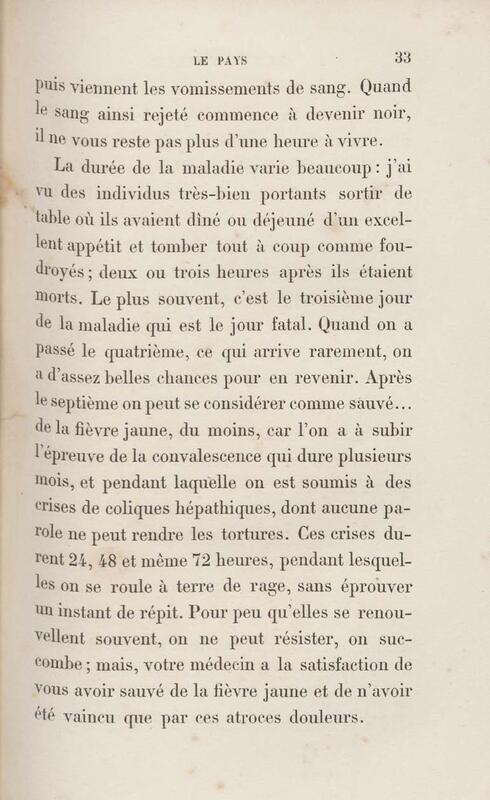 LE PAYS 33

puis viennent les vomissements de sang. Quand le sang ainsi rejeté commence à devenir noir, il ne vous reste pas plus d'une heure à vivre.

La durée de la maladie varie beaucoup : j'ai vu des individus très-bien portants sortir de table où ils avaient dîné ou déjeuné d'un excellent appétit et tomber tout à coup comme foudroyés ; deux ou trois heures après ils étaient morts. Le plus souvent, c'est le troisième jour de la maladie qui est le jour fatal. Quand on a passé le quatrième, ce qui arrive rarement, on a d'assez belles chances pour en revenir. Après le septième on peut se considérer comme sauvé… de la fièvre jaune, du moins, car l'on a à subir l'épreuve de la convalescence qui dure plusieurs mois, et pendant laquelle on est soumis à des crises de coliques hépathiques, dont aucune parole ne peut rendre les tortures. Ces crises durent 24, 48 et même 72 heures, pendant lesquelles on se roule à terre de rage, sans éprouver un instant de répit. Pour peu qu'elles se renouvellent souvent, on ne peut résister, on succombe ; mais, votre médecin a la satisfaction de vous avoir sauvé de la fièvre jaune et de n'avoir été vaincu que par ces atroces douleurs.